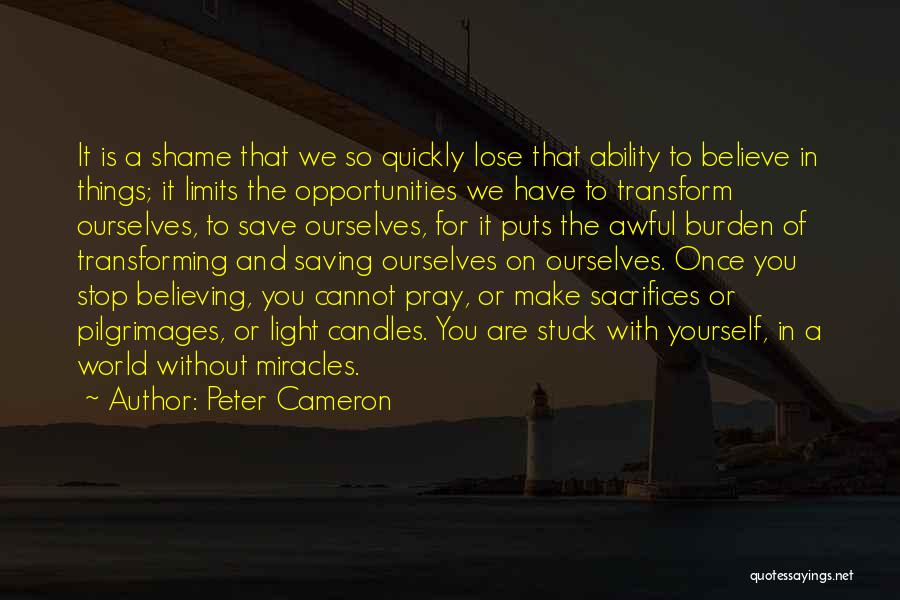 It is a shame that we so quickly lose that ability to believe in things; it limits the opportunities we have to transform ourselves, to save ourselves, for it puts the awful burden of transforming and saving ourselves on ourselves. Once you stop believing, you cannot pray, or make sacrifices or pilgrimages, or light candles. You are stuck with yourself, in a world without miracles.

~ Author: Peter Cameron

quotessayings.net